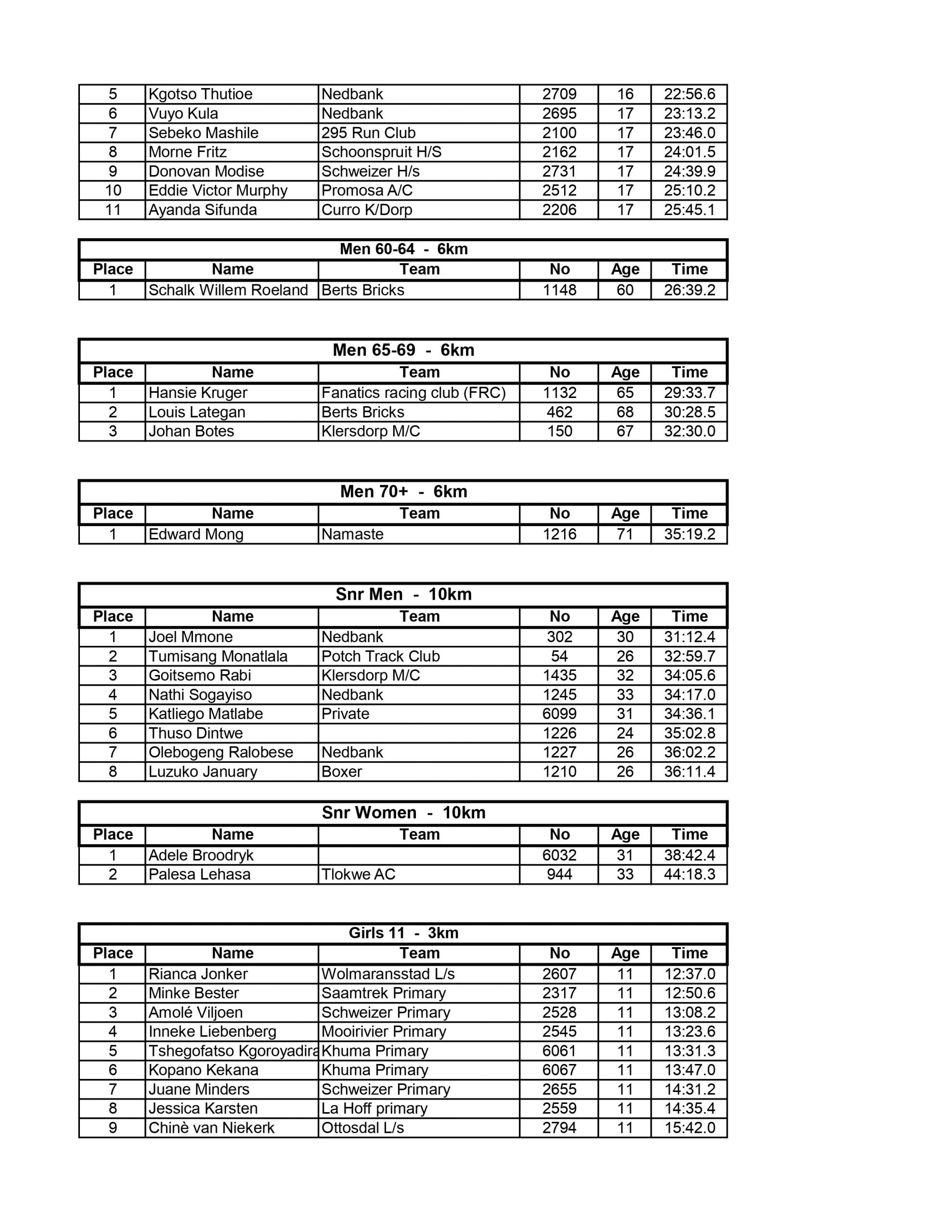 | 5 | Kgotso Thutioe | Nedbank | 2709 | 16 | 22:56.6 |
|---|---|---|---|---|---|
| 6 | Vuyo Kula | Nedbank | 2695 | 17 | 23:13.2 |
| 7 | Sebeko Mashile | 295 Run Club | 2100 | 17 | 23:46.0 |
| 8 | Morne Fritz | Schoonspruit H/S | 2162 | 17 | 24:01.5 |
| 9 | Donovan Modise | Schweizer H/s | 2731 | 17 | 24:39.9 |
| 10 | Eddie Victor Murphy | Promosa A/C | 2512 | 17 | 25:10.2 |
| 11 | Ayanda Sifunda | Curro K/Dorp | 2206 | 17 | 25:45.1 |

Men 60-64 - 6km

| Place | Name | Team | No | Age | Time |
|---|---|---|---|---|---|
| 1 | Schalk Willem Roeland | Berts Bricks | 1148 | 60 | 26:39.2 |

Men 65-69 - 6km

| Place | Name | Team | No | Age | Time |
|---|---|---|---|---|---|
| 1 | Hansie Kruger | Fanatics racing club (FRC) | 1132 | 65 | 29:33.7 |
| 2 | Louis Lategan | Berts Bricks | 462 | 68 | 30:28.5 |
| 3 | Johan Botes | Klersdorp M/C | 150 | 67 | 32:30.0 |

Men 70+ - 6km

| Place | Name | Team | No | Age | Time |
|---|---|---|---|---|---|
| 1 | Edward Mong | Namaste | 1216 | 71 | 35:19.2 |

Snr Men - 10km

| Place | Name | Team | No | Age | Time |
|---|---|---|---|---|---|
| 1 | Joel Mmone | Nedbank | 302 | 30 | 31:12.4 |
| 2 | Tumisang Monatlala | Potch Track Club | 54 | 26 | 32:59.7 |
| 3 | Goitsemo Rabi | Klersdorp M/C | 1435 | 32 | 34:05.6 |
| 4 | Nathi Sogayiso | Nedbank | 1245 | 33 | 34:17.0 |
| 5 | Katliego Matlabe | Private | 6099 | 31 | 34:36.1 |
| 6 | Thuso Dintwe | | 1226 | 24 | 35:02.8 |
| 7 | Olebogeng Ralobese | Nedbank | 1227 | 26 | 36:02.2 |
| 8 | Luzuko January | Boxer | 1210 | 26 | 36:11.4 |

Snr Women - 10km

| Place | Name | Team | No | Age | Time |
|---|---|---|---|---|---|
| 1 | Adele Broodryk | | 6032 | 31 | 38:42.4 |
| 2 | Palesa Lehasa | Tlokwe AC | 944 | 33 | 44:18.3 |

Girls 11 - 3km

| Place | Name | Team | No | Age | Time |
|---|---|---|---|---|---|
| 1 | Rianca Jonker | Wolmaransstad L/s | 2607 | 11 | 12:37.0 |
| 2 | Minke Bester | Saamtrek Primary | 2317 | 11 | 12:50.6 |
| 3 | Amolé Viljoen | Schweizer Primary | 2528 | 11 | 13:08.2 |
| 4 | Inneke Liebenberg | Mooirivier Primary | 2545 | 11 | 13:23.6 |
| 5 | Tshegofatso Kgoroyadira | Khuma Primary | 6061 | 11 | 13:31.3 |
| 6 | Kopano Kekana | Khuma Primary | 6067 | 11 | 13:47.0 |
| 7 | Juane Minders | Schweizer Primary | 2655 | 11 | 14:31.2 |
| 8 | Jessica Karsten | La Hoff primary | 2559 | 11 | 14:35.4 |
| 9 | Chinè van Niekerk | Ottosdal L/s | 2794 | 11 | 15:42.0 |